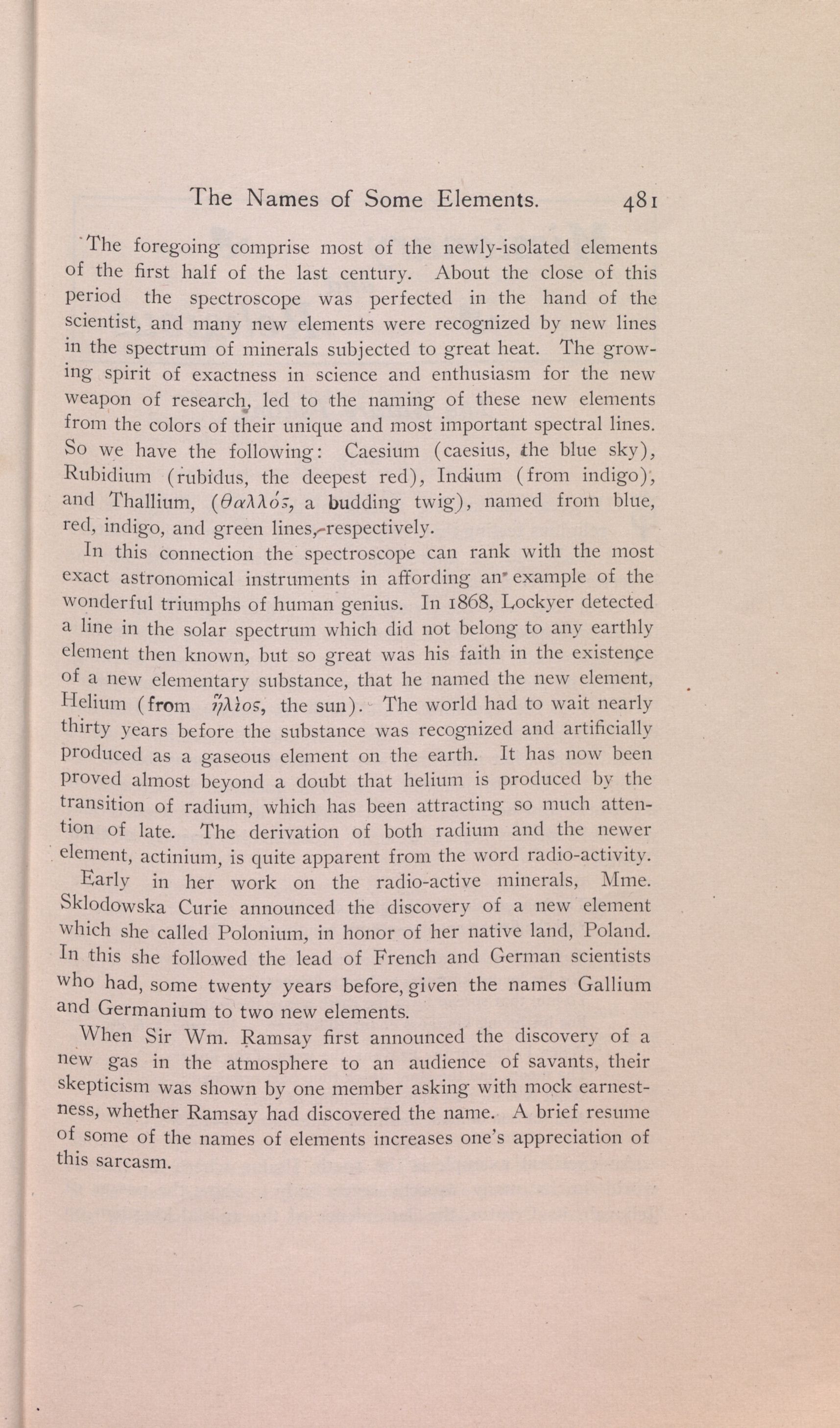 The Names of Some Elements. 481

The foregoing comprise most of the newly-isolated elements of the first half of the last century. About the close of this period the spectroscope was perfected in the hand of the scientist, and many new elements were recognized by new lines in the spectrum of minerals subjected to great heat. The growing spirit of exactness in science and enthusiasm for the new weapon of research, led to the naming of these new elements from the colors of their unique and most important spectral lines. So we have the following: Caesium (caesius, the blue sky), Rubidium (rubidus, the deepest red), Indium (from indigo), and Thallium, (θαλλός, a budding twig), named from blue, red, indigo, and green lines, respectively.

In this connection the spectroscope can rank with the most exact astronomical instruments in affording an example of the wonderful triumphs of human genius. In 1868, Lockyer detected a line in the solar spectrum which did not belong to any earthly element then known, but so great was his faith in the existence of a new elementary substance, that he named the new element, Helium (from ἥλιος, the sun). The world had to wait nearly thirty years before the substance was recognized and artificially produced as a gaseous element on the earth. It has now been proved almost beyond a doubt that helium is produced by the transition of radium, which has been attracting so much attention of late. The derivation of both radium and the newer element, actinium, is quite apparent from the word radio-activity.

Early in her work on the radio-active minerals, Mme. Sklodowska Curie announced the discovery of a new element which she called Polonium, in honor of her native land, Poland. In this she followed the lead of French and German scientists who had, some twenty years before, given the names Gallium and Germanium to two new elements.

When Sir Wm. Ramsay first announced the discovery of a new gas in the atmosphere to an audience of savants, their skepticism was shown by one member asking with mock earnestness, whether Ramsay had discovered the name. A brief resume of some of the names of elements increases one's appreciation of this sarcasm.